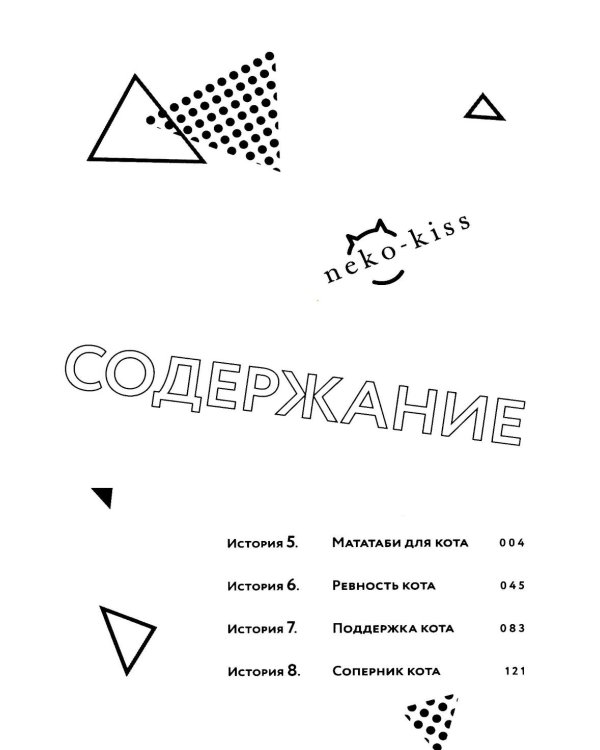 neko-kiss

СОДЕРЖАНИЕ

| История 5. | Мататаби для кота | 004 |
|---|---|---|
| История 6. | Ревность кота | 045 |
| История 7. | Поддержка кота | 083 |
| История 8. | Соперник кота | 121 |